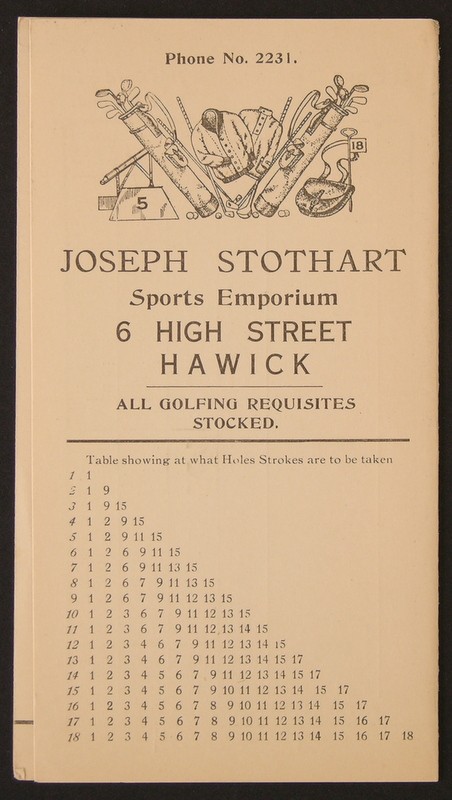 Phone No. 2231.

5

18

JOSEPH STOTHART

Sports Emporium

6 HIGH STREET

HAWICK

ALL GOLFING REQUISITES STOCKED.

Table showing at what Holes Strokes are to be taken

1 1
2 1 9
3 1 9 15
4 1 2 9 15
5 1 2 9 11 15
6 1 2 6 9 11 15
7 1 2 6 9 11 13 15
8 1 2 6 7 9 11 13 15
9 1 2 6 7 9 11 12 13 15
10 1 2 3 6 7 9 11 12 13 15
11 1 2 3 6 7 9 11 12 13 14 15
12 1 2 3 4 6 7 9 11 12 13 14 15
13 1 2 3 4 6 7 9 11 12 13 14 15 17
14 1 2 3 4 5 6 7 9 11 12 13 14 15 17
15 1 2 3 4 5 6 7 9 10 11 12 13 14 15 17
16 1 2 3 4 5 6 7 8 9 10 11 12 13 14 15 17
17 1 2 3 4 5 6 7 8 9 10 11 12 13 14 15 16 17
18 1 2 3 4 5 6 7 8 9 10 11 12 13 14 15 16 17 18